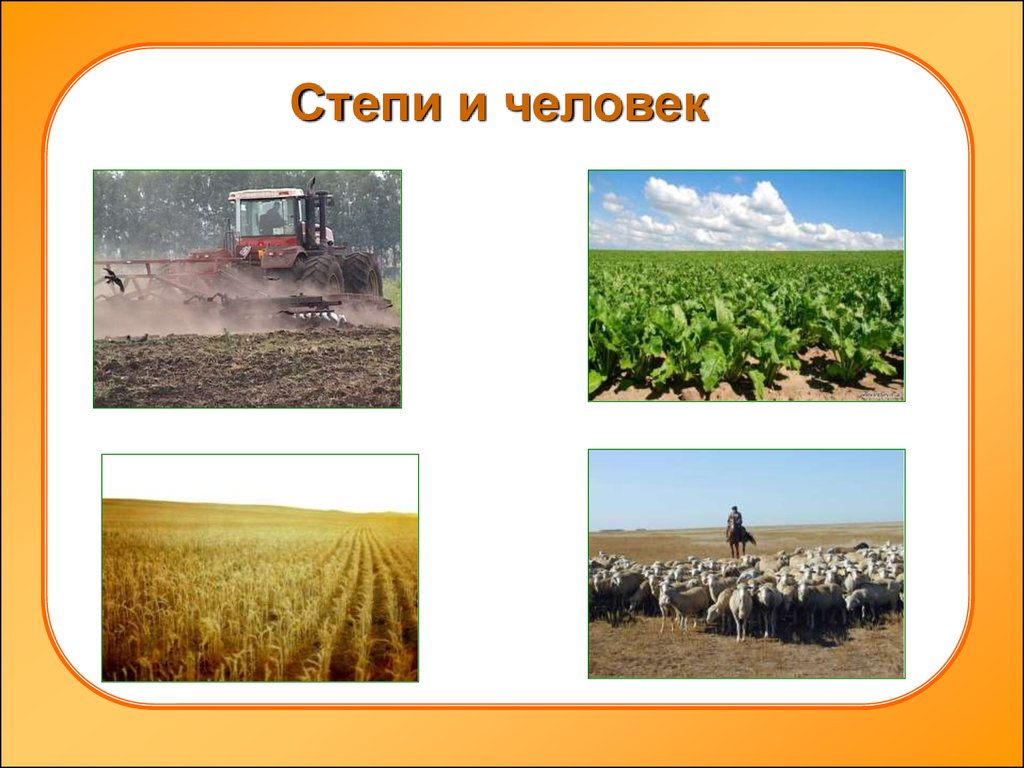 Степи и человек